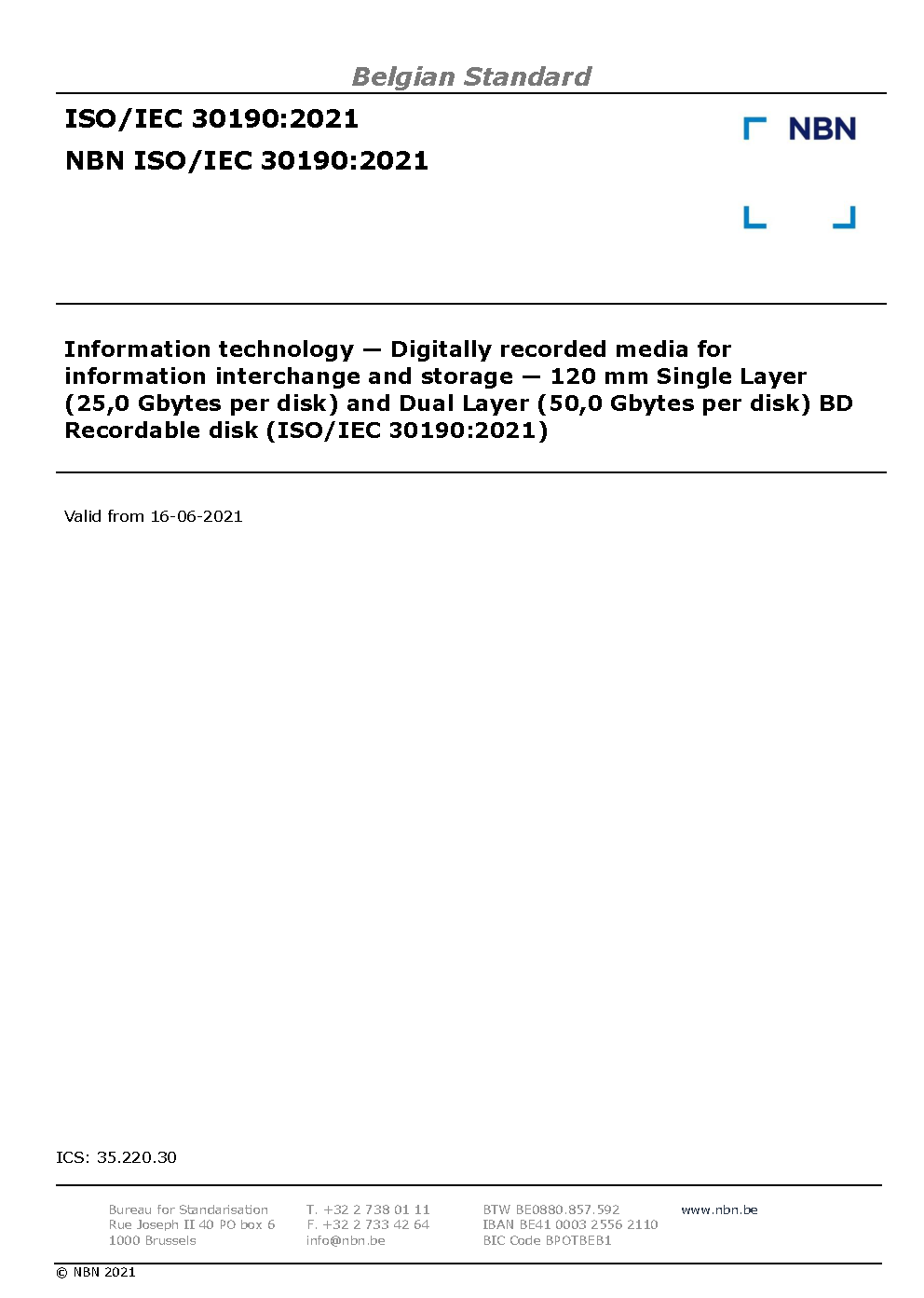 Belgian Standard

ISO/IEC 30190:2021

NBN ISO/IEC 30190:2021

NBN

Information technology — Digitally recorded media for information interchange and storage — 120 mm Single Layer (25,0 Gbytes per disk) and Dual Layer (50,0 Gbytes per disk) BD Recordable disk (ISO/IEC 30190:2021)

Valid from 16-06-2021

ICS: 35.220.30

Bureau for Standarisation
Rue Joseph II 40 PO box 6
1000 Brussels

T. +32 2 738 01 11
F. +32 2 733 42 64
info@nbn.be

BTW BE0880.857.592
IBAN BE41 0003 2556 2110
BIC Code BPOTBEB1

www.nbn.be

© NBN 2021